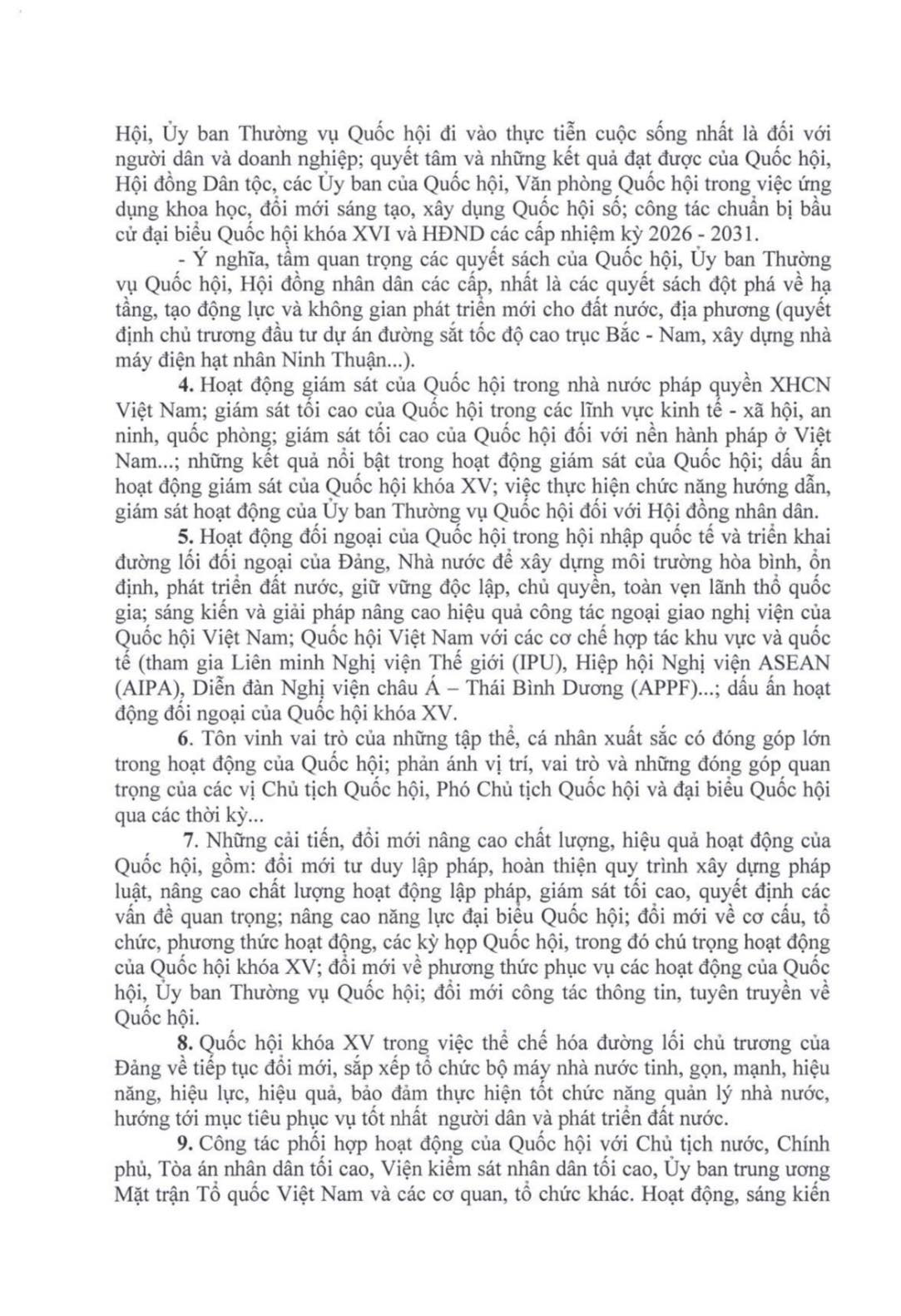 Hội, Ủy ban Thường vụ Quốc hội đi vào thực tiễn cuộc sống nhất là đối với người dân và doanh nghiệp; quyết tâm và những kết quả đạt được của Quốc hội, Hội đồng Dân tộc, các Ủy ban của Quốc hội, Văn phòng Quốc hội trong việc ứng dụng khoa học, đổi mới sáng tạo, xây dựng Quốc hội số; công tác chuẩn bị bầu cử đại biểu Quốc hội khóa XVI và HĐND các cấp nhiệm kỳ 2026 - 2031.

- Ý nghĩa, tầm quan trọng các quyết sách của Quốc hội, Ủy ban Thường vụ Quốc hội, Hội đồng nhân dân các cấp, nhất là các quyết sách đột phá về hạ tầng, tạo động lực và không gian phát triển mới cho đất nước, địa phương (quyết định chủ trương đầu tư dự án đường sắt tốc độ cao trục Bắc - Nam, xây dựng nhà máy điện hạt nhân Ninh Thuận...).

4. Hoạt động giám sát của Quốc hội trong nhà nước pháp quyền XHCN Việt Nam; giám sát tối cao của Quốc hội trong các lĩnh vực kinh tế - xã hội, an ninh, quốc phòng; giám sát tối cao của Quốc hội đối với nền hành pháp ở Việt Nam...; những kết quả nổi bật trong hoạt động giám sát của Quốc hội; dấu ấn hoạt động giám sát của Quốc hội khóa XV; việc thực hiện chức năng hướng dẫn, giám sát hoạt động của Ủy ban Thường vụ Quốc hội đối với Hội đồng nhân dân.

5. Hoạt động đối ngoại của Quốc hội trong hội nhập quốc tế và triển khai đường lối đối ngoại của Đảng, Nhà nước để xây dựng môi trường hòa bình, ổn định, phát triển đất nước, giữ vững độc lập, chủ quyền, toàn vẹn lãnh thổ quốc gia; sáng kiến và giải pháp nâng cao hiệu quả công tác ngoại giao nghị viện của Quốc hội Việt Nam; Quốc hội Việt Nam với các cơ chế hợp tác khu vực và quốc tế (tham gia Liên minh Nghị viện Thế giới (IPU), Hiệp hội Nghị viện ASEAN (AIPA), Diễn đàn Nghị viện châu Á – Thái Bình Dương (APPF)...; dấu ấn hoạt động đối ngoại của Quốc hội khóa XV.

6. Tôn vinh vai trò của những tập thể, cá nhân xuất sắc có đóng góp lớn trong hoạt động của Quốc hội; phản ánh vị trí, vai trò và những đóng góp quan trọng của các vị Chủ tịch Quốc hội, Phó Chủ tịch Quốc hội và đại biểu Quốc hội qua các thời kỳ...

7. Những cải tiến, đổi mới nâng cao chất lượng, hiệu quả hoạt động của Quốc hội, gồm: đổi mới tư duy lập pháp, hoàn thiện quy trình xây dựng pháp luật, nâng cao chất lượng hoạt động lập pháp, giám sát tối cao, quyết định các vấn đề quan trọng; nâng cao năng lực đại biểu Quốc hội; đổi mới về cơ cấu, tổ chức, phương thức hoạt động, các kỳ họp Quốc hội, trong đó chú trọng hoạt động của Quốc hội khóa XV; đổi mới về phương thức phục vụ các hoạt động của Quốc hội, Ủy ban Thường vụ Quốc hội; đổi mới công tác thông tin, tuyên truyền về Quốc hội.

8. Quốc hội khóa XV trong việc thể chế hóa đường lối chủ trương của Đảng về tiếp tục đổi mới, sắp xếp tổ chức bộ máy nhà nước tinh, gọn, mạnh, hiệu năng, hiệu lực, hiệu quả, bảo đảm thực hiện tốt chức năng quản lý nhà nước, hướng tới mục tiêu phục vụ tốt nhất người dân và phát triển đất nước.

9. Công tác phối hợp hoạt động của Quốc hội với Chủ tịch nước, Chính phủ, Tòa án nhân dân tối cao, Viện kiểm sát nhân dân tối cao, Ủy ban trung ương Mặt trận Tổ quốc Việt Nam và các cơ quan, tổ chức khác. Hoạt động, sáng kiến